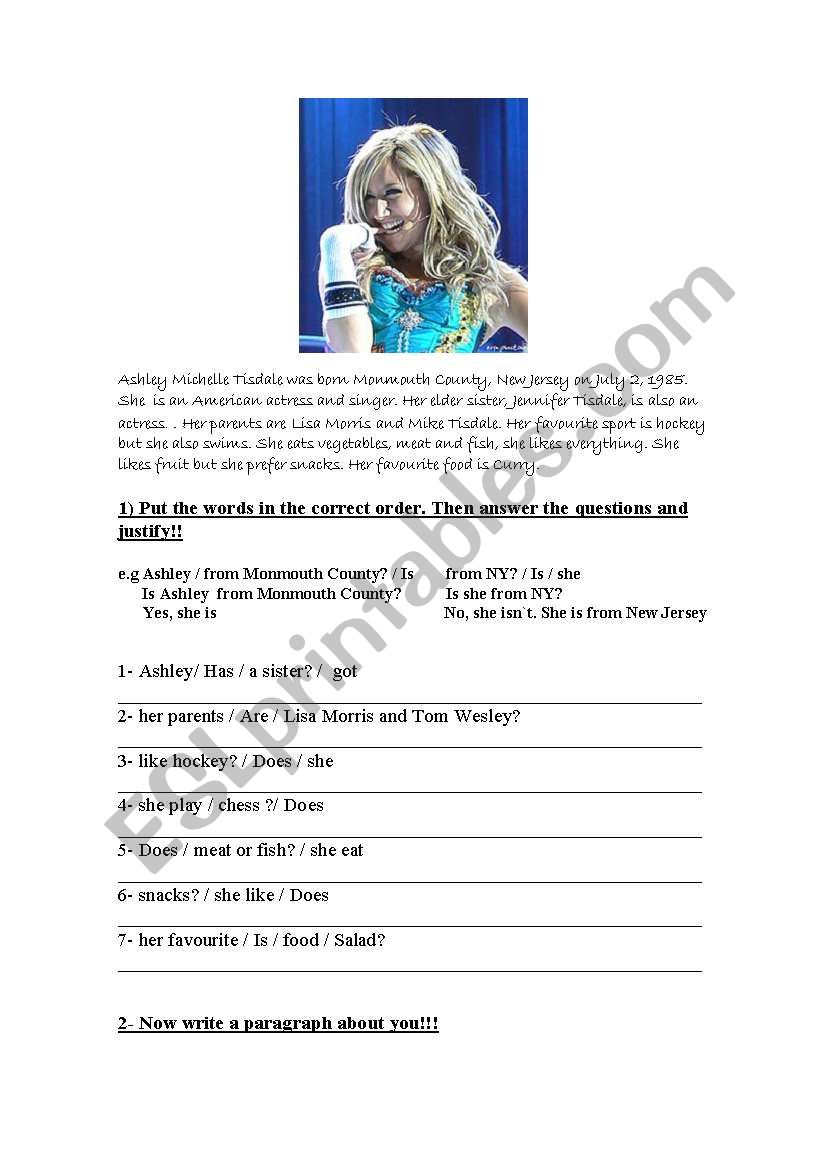 Ashley Michelle Tisdale was born Monmouth County, New Jersey on July 2, 1985. She is an American actress and singer. Her elder sister, Jennifer Tisdale, is also an actress. . Her parents are Lisa Morris and Mike Tisdale. Her favourite sport is hockey but she also swims. She eats vegetables, meat and fish, she likes everything. She likes fruit but she prefer snacks. Her favourite food is Curry.

1) Put the words in the correct order. Then answer the questions and justify!!

e.g Ashley / from Monmouth County? / Is
Is Ashley from Monmouth County?
Yes, she is

from NY? / Is / she
Is she from NY?
No, she isn`t. She is from New Jersey

1- Ashley/ Has / a sister? / got

2- her parents / Are / Lisa Morris and Tom Wesley?

3- like hockey? / Does / she

4- she play / chess ?/ Does

5- Does / meat or fish? / she eat

6- snacks? / she like / Does

7- her favourite / Is / food / Salad?

2- Now write a paragraph about you!!!

ESLprintables.com